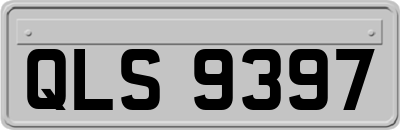 QLS 9397